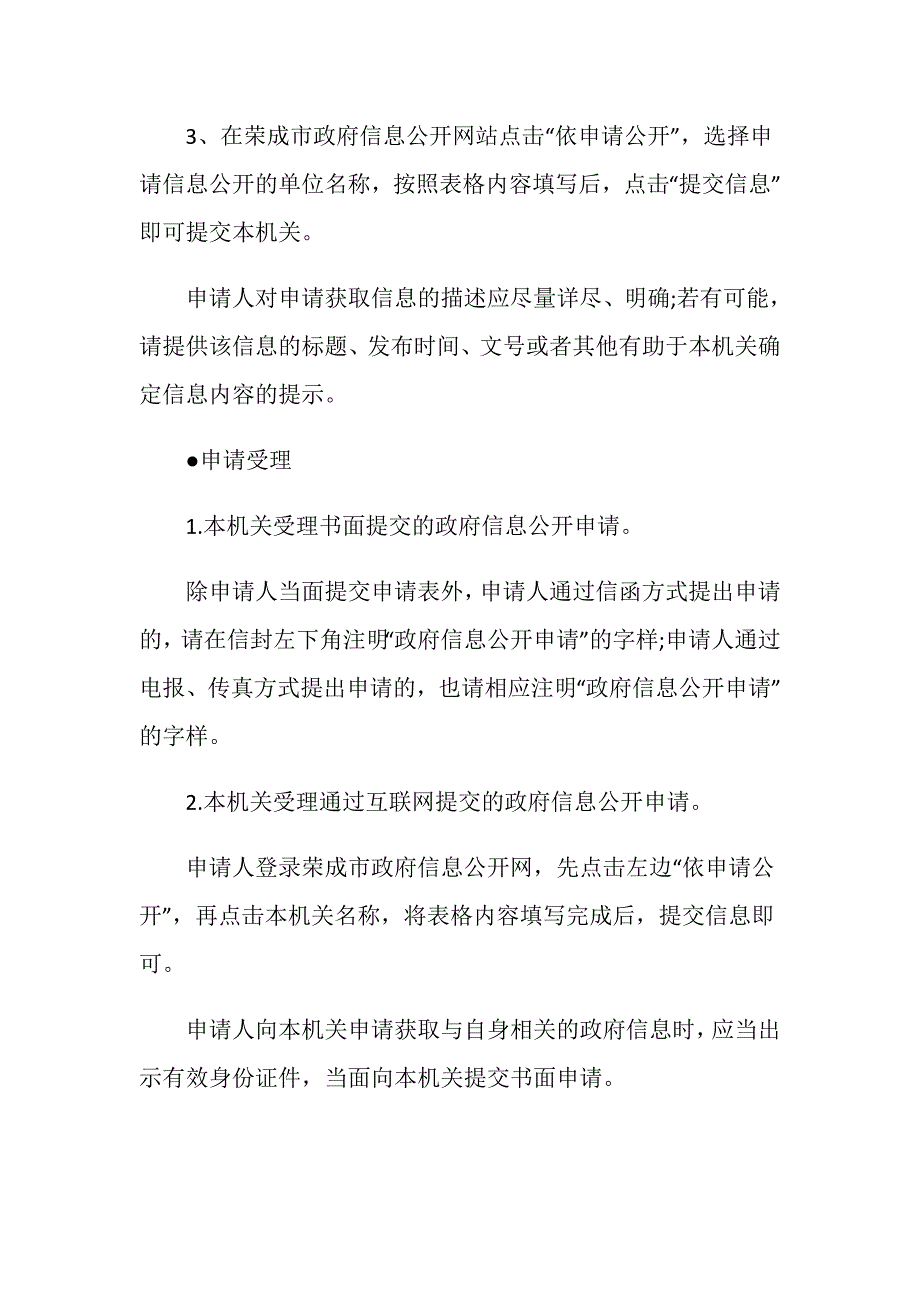 3、在荣成市政府信息公开网站点击“依申请公开”，选择申请信息公开的单位名称，按照表格内容填写后，点击“提交信息”即可提交本机关。

申请人对申请获取信息的描述应尽量详尽、明确;若有可能，请提供该信息的标题、发布时间、文号或者其他有助于本机关确定信息内容的提示。

●申请受理

1.本机关受理书面提交的政府信息公开申请。

除申请人当面提交申请表外，申请人通过信函方式提出申请的，请在信封左下角注明“政府信息公开申请”的字样;申请人通过电报、传真方式提出申请的，也请相应注明“政府信息公开申请”的字样。

2.本机关受理通过互联网提交的政府信息公开申请。

申请人登录荣成市政府信息公开网，先点击左边“依申请公开”，再点击本机关名称，将表格内容填写完成后，提交信息即可。

申请人向本机关申请获取与自身相关的政府信息时，应当出示有效身份证件，当面向本机关提交书面申请。